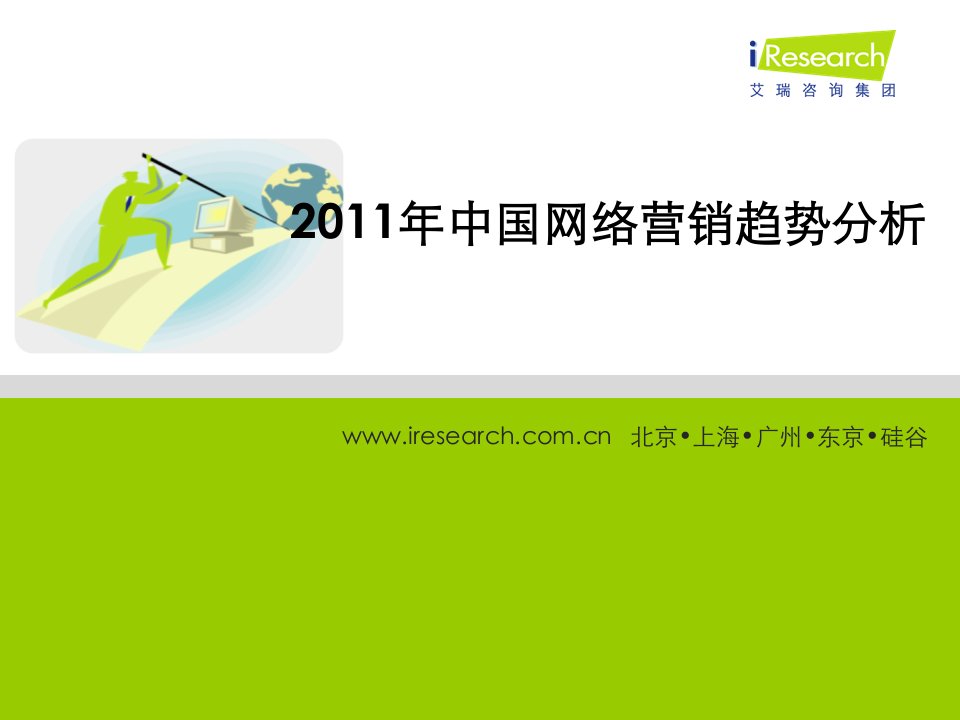 iResearch
艾瑞咨询集团

2011年中国网络营销趋势分析

www.iresearch.com.cn 北京•上海•广州•东京•硅谷